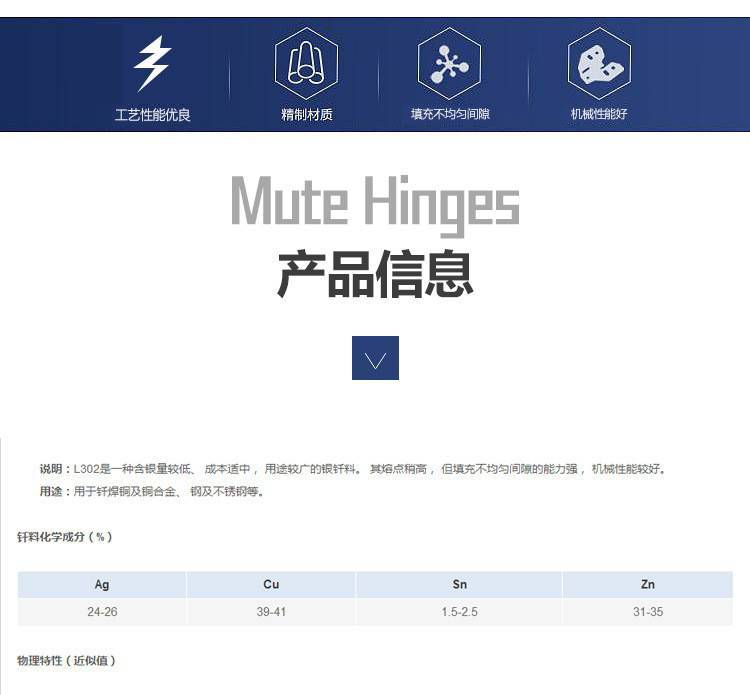 工艺性能优良 精制材质 填充不均匀间隙 机械性能好

Mute Hinges

产品信息

说明：L302是一种含银量较低、成本适中，用途较广的银钎料。其熔点稍高，但填充不均匀间隙的能力强，机械性能较好。

用途：用于钎焊铜及铜合金、钢及不锈钢等。

钎料化学成分（%）

| Ag | Cu | Sn | Zn |
|---|---|---|---|
| 24-26 | 39-41 | 1.5-2.5 | 31-35 |

物理特性（近似值）